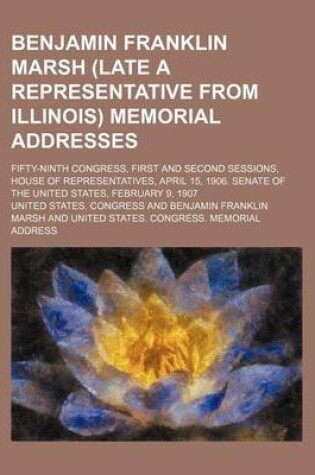 BENJAMIN FRANKLIN MARSH (LATE A REPRESENTATIVE FROM ILLINOIS) MEMORIAL ADDRESSES

FIFTY-NINTH CONGRESS, FIRST AND SECOND SESSIONS, HOUSE OF REPRESENTATIVES, APRIL 15, 1906. SENATE OF THE UNITED STATES, FEBRUARY 9, 1907

UNITED STATES. CONGRESS AND BENJAMIN FRANKLIN MARSH AND UNITED STATES. CONGRESS. MEMORIAL ADDRESS